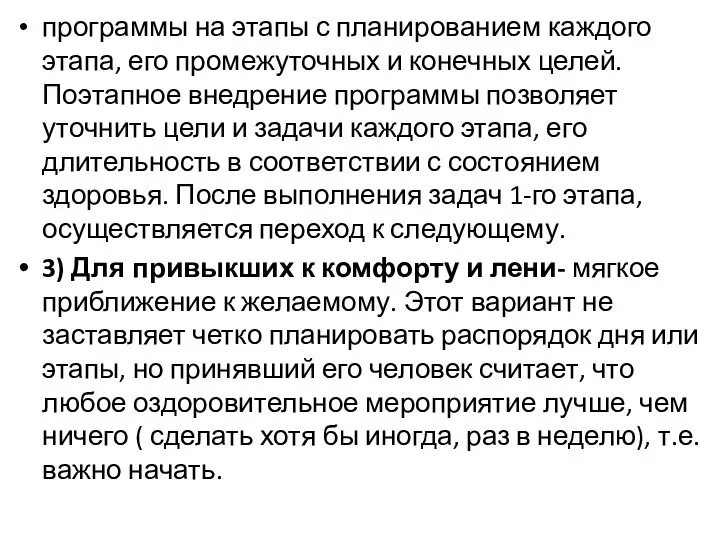 • программы на этапы с планированием каждого этапа, его промежуточных и конечных целей. Поэтапное внедрение программы позволяет уточнить цели и задачи каждого этапа, его длительность в соответствии с состоянием здоровья. После выполнения задач 1-го этапа, осуществляется переход к следующему.

• 3) Для привыкших к комфорту и лени- мягкое приближение к желаемому. Этот вариант не заставляет четко планировать распорядок дня или этапы, но принявший его человек считает, что любое оздоровительное мероприятие лучше, чем ничего ( сделать хотя бы иногда, раз в неделю), т.е. важно начать.